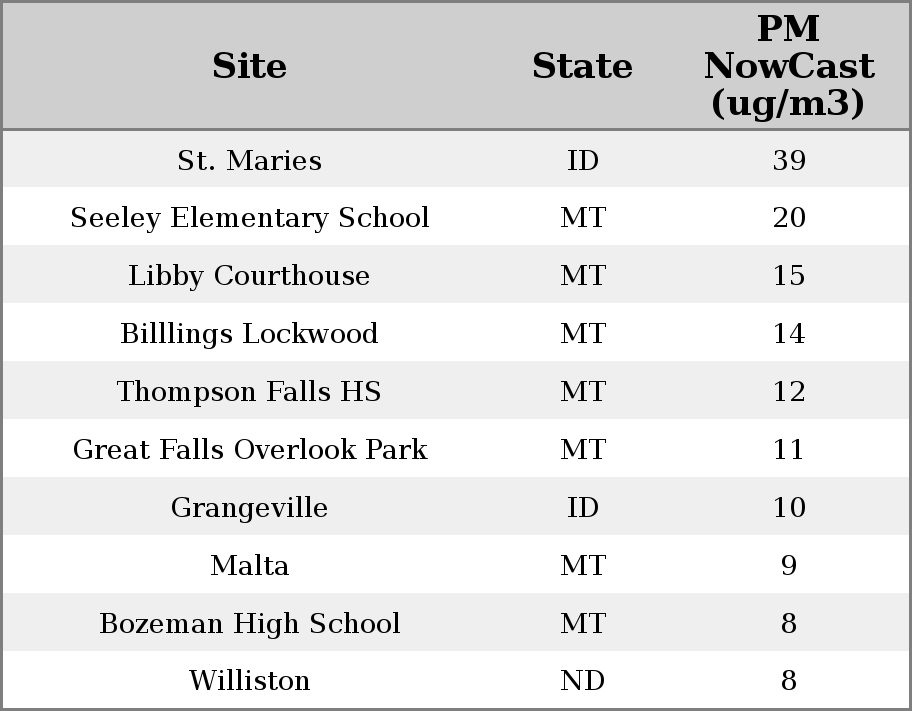 | Site | State | PM NowCast (ug/m3) |
|---|---|---|
| St. Maries | ID | 39 |
| Seeley Elementary School | MT | 20 |
| Libby Courthouse | MT | 15 |
| Billlings Lockwood | MT | 14 |
| Thompson Falls HS | MT | 12 |
| Great Falls Overlook Park | MT | 11 |
| Grangeville | ID | 10 |
| Malta | MT | 9 |
| Bozeman High School | MT | 8 |
| Williston | ND | 8 |